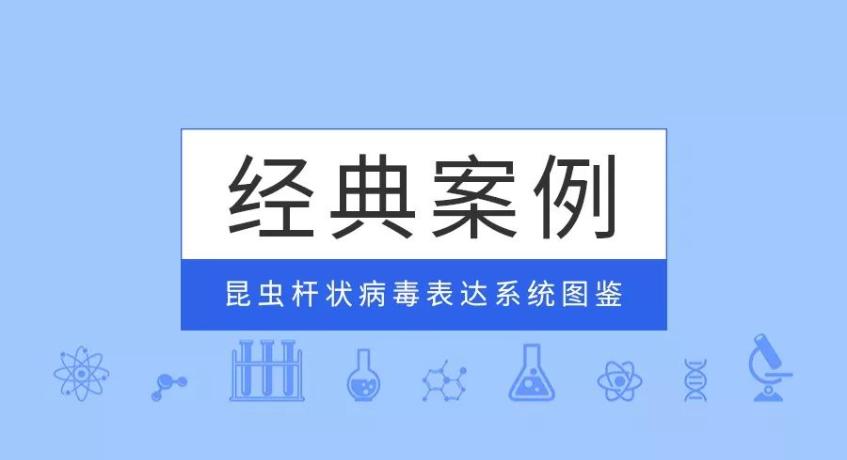 经典案例

昆虫杆状病毒表达系统图鉴